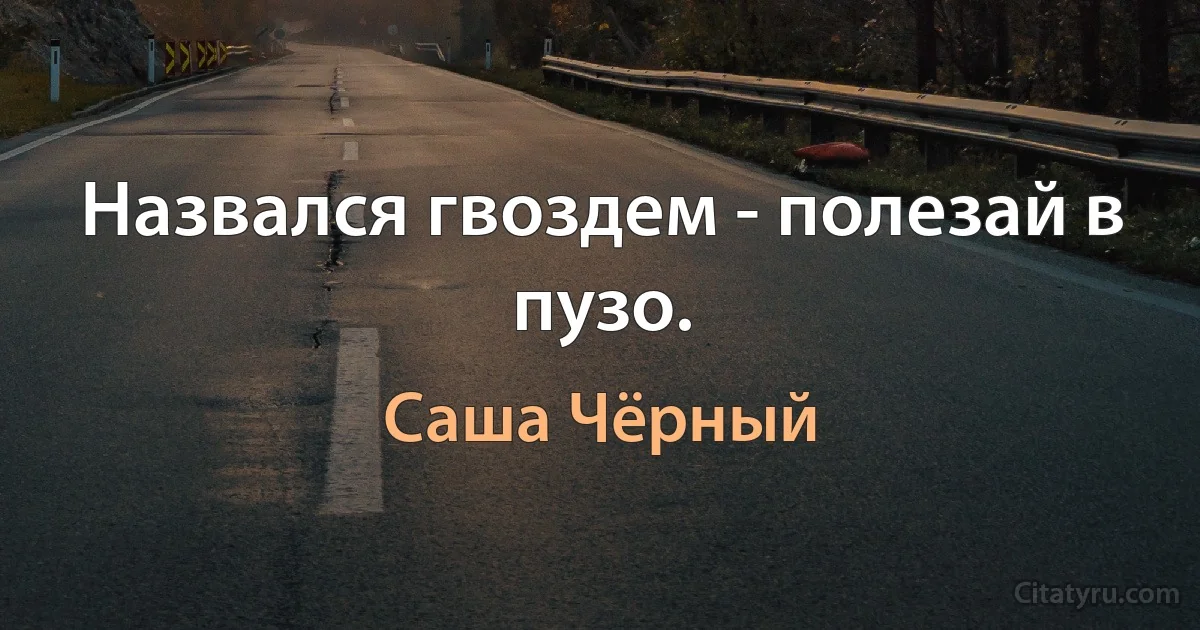 Назвался гвоздем - полезай в пузо.

Саша Чёрный

Citatyru.com